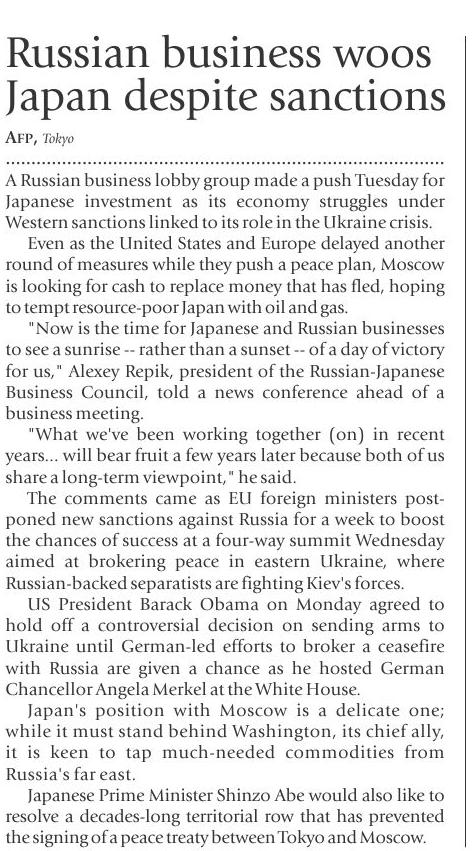 Russian business woos Japan despite sanctions

AFP, Tokyo

A Russian business lobby group made a push Tuesday for Japanese investment as its economy struggles under Western sanctions linked to its role in the Ukraine crisis.

Even as the United States and Europe delayed another round of measures while they push a peace plan, Moscow is looking for cash to replace money that has fled, hoping to tempt resource-poor Japan with oil and gas.

"Now is the time for Japanese and Russian businesses to see a sunrise -- rather than a sunset -- of a day of victory for us," Alexey Repik, president of the Russian-Japanese Business Council, told a news conference ahead of a business meeting.

"What we've been working together (on) in recent years... will bear fruit a few years later because both of us share a long-term viewpoint," he said.

The comments came as EU foreign ministers postponed new sanctions against Russia for a week to boost the chances of success at a four-way summit Wednesday aimed at brokering peace in eastern Ukraine, where Russian-backed separatists are fighting Kiev's forces.

US President Barack Obama on Monday agreed to hold off a controversial decision on sending arms to Ukraine until German-led efforts to broker a ceasefire with Russia are given a chance as he hosted German Chancellor Angela Merkel at the White House.

Japan's position with Moscow is a delicate one; while it must stand behind Washington, its chief ally, it is keen to tap much-needed commodities from Russia's far east.

Japanese Prime Minister Shinzo Abe would also like to resolve a decades-long territorial row that has prevented the signing of a peace treaty between Tokyo and Moscow.